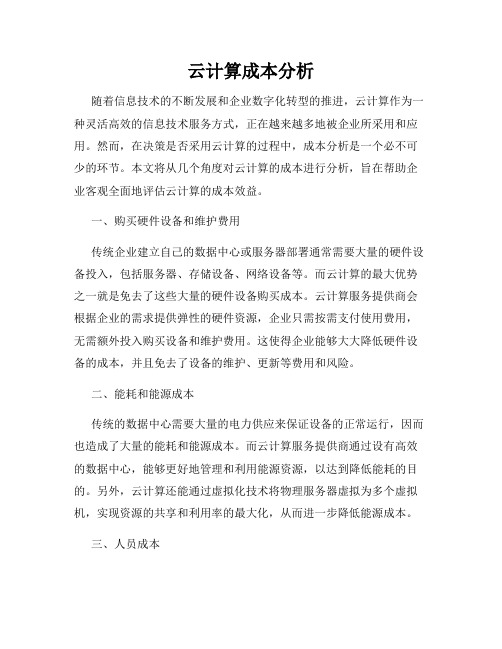 云计算成本分析

随着信息技术的不断发展和企业数字化转型的推进，云计算作为一种灵活高效的信息技术服务方式，正在越来越多地被企业所采用和应用。然而，在决策是否采用云计算的过程中，成本分析是一个必不可少的环节。本文将从几个角度对云计算的成本进行分析，旨在帮助企业客观全面地评估云计算的成本效益。

一、购买硬件设备和维护费用

传统企业建立自己的数据中心或服务器部署通常需要大量的硬件设备投入，包括服务器、存储设备、网络设备等。而云计算的最大优势之一就是免去了这些大量的硬件设备购买成本。云计算服务提供商会根据企业的需求提供弹性的硬件资源，企业只需按需支付使用费用，无需额外投入购买设备和维护费用。这使得企业能够大大降低硬件设备的成本，并且免去了设备的维护、更新等费用和风险。

二、能耗和能源成本

传统的数据中心需要大量的电力供应来保证设备的正常运行，因而也造成了大量的能耗和能源成本。而云计算服务提供商通过设有高效的数据中心，能够更好地管理和利用能源资源，以达到降低能耗的目的。另外，云计算还能通过虚拟化技术将物理服务器虚拟为多个虚拟机，实现资源的共享和利用率的最大化，从而进一步降低能源成本。

三、人员成本